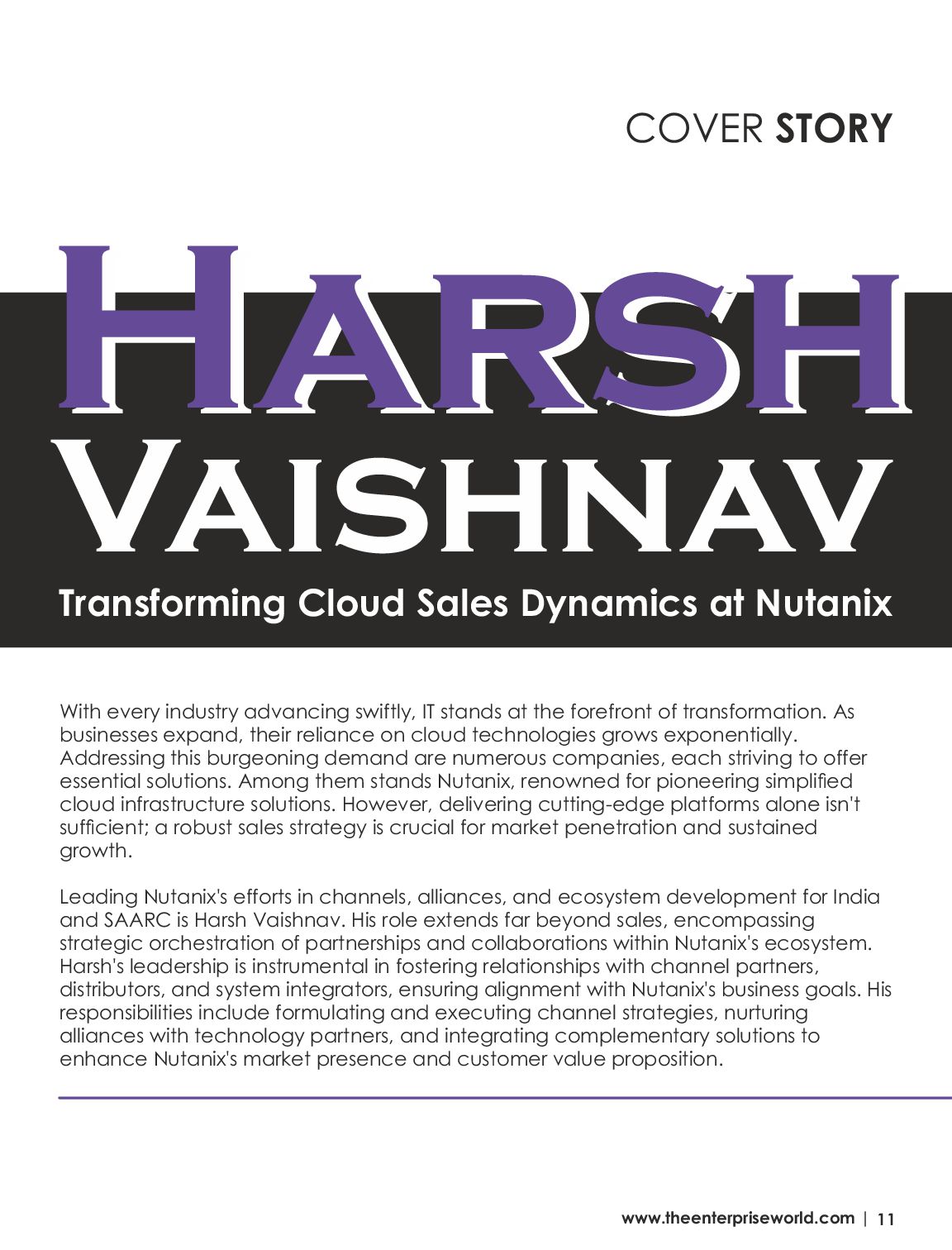 COVER STORY

HARSH VAISHNAV

Transforming Cloud Sales Dynamics at Nutanix

With every industry advancing swiftly, IT stands at the forefront of transformation. As businesses expand, their reliance on cloud technologies grows exponentially. Addressing this burgeoning demand are numerous companies, each striving to offer essential solutions. Among them stands Nutanix, renowned for pioneering simplified cloud infrastructure solutions. However, delivering cutting-edge platforms alone isn't sufficient; a robust sales strategy is crucial for market penetration and sustained growth.

Leading Nutanix's efforts in channels, alliances, and ecosystem development for India and SAARC is Harsh Vaishnav. His role extends far beyond sales, encompassing strategic orchestration of partnerships and collaborations within Nutanix's ecosystem. Harsh's leadership is instrumental in fostering relationships with channel partners, distributors, and system integrators, ensuring alignment with Nutanix's business goals. His responsibilities include formulating and executing channel strategies, nurturing alliances with technology partners, and integrating complementary solutions to enhance Nutanix's market presence and customer value proposition.

www.theenterpriseworld.com | 11